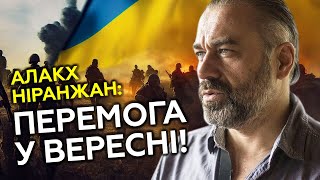 АЛАКХ НІРАНЖАН:
ПЕРЕМОГА У ВЕРЕСНІ!